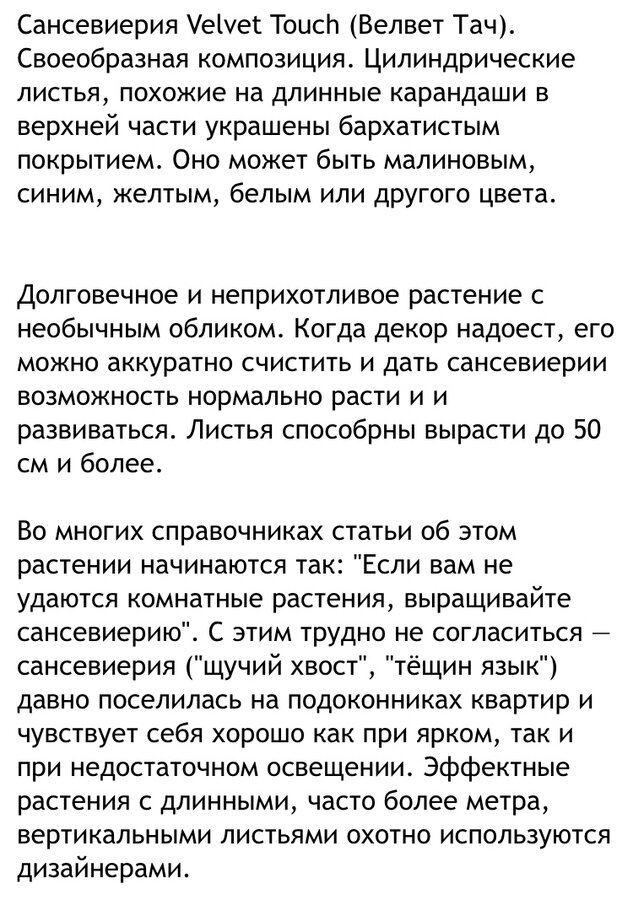 Сансевиерия Velvet Touch (Велвет Тач). Своеобразная композиция. Цилиндрические листья, похожие на длинные карандаши в верхней части украшены бархатистым покрытием. Оно может быть малиновым, синим, желтым, белым или другого цвета.

Долговечное и неприхотливое растение с необычным обликом. Когда декор надоест, его можно аккуратно счистить и дать сансевиерии возможность нормально расти и и развиваться. Листья способрны вырасти до 50 см и более.

Во многих справочниках статьи об этом растении начинаются так: "Если вам не удаются комнатные растения, выращивайте сансевиерию". С этим трудно не согласиться — сансевиерия ("щучий хвост", "тёщин язык") давно поселилась на подоконниках квартир и чувствует себя хорошо как при ярком, так и при недостаточном освещении. Эффектные растения с длинными, часто более метра, вертикальными листьями охотно используются дизайнерами.